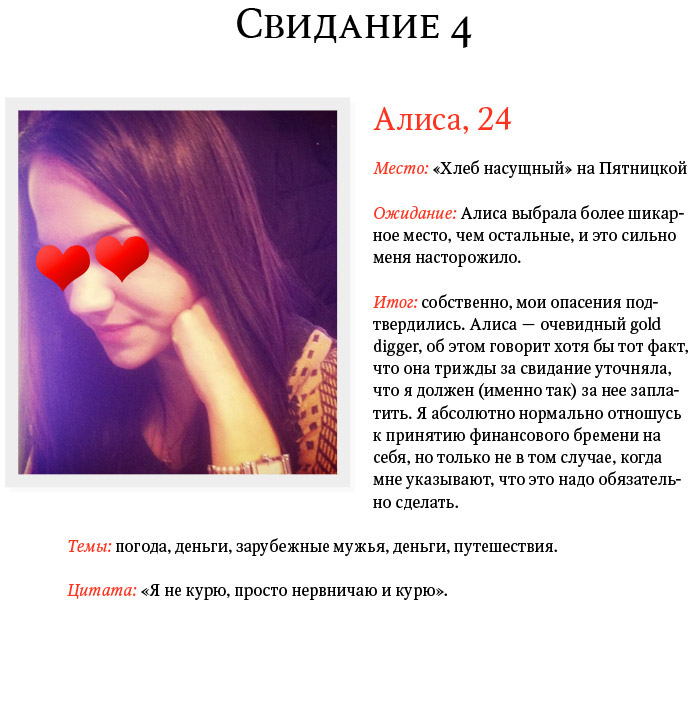 Свидание 4

Алиса, 24

Место: «Хлеб насущный» на Пятницкой

Ожидание: Алиса выбрала более шикарное место, чем остальные, и это сильно меня насторожило.

Итог: собственно, мои опасения подтвердились. Алиса — очевидный gold digger, об этом говорит хотя бы тот факт, что она трижды за свидание уточняла, что я должен (именно так) за нее заплатить. Я абсолютно нормально отношусь к принятию финансового бремени на себя, но только не в том случае, когда мне указывают, что это надо обязательно сделать.

Темы: погода, деньги, зарубежные мужья, деньги, путешествия.

Цитата: «Я не курю, просто нервничаю и курю».